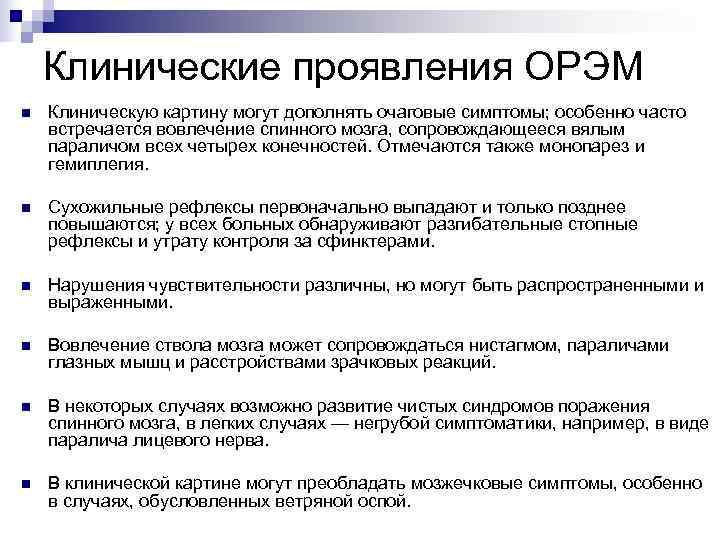 Клинические проявления ОРЭМ

Клиническую картину могут дополнять очаговые симптомы; особенно часто встречается вовлечение спинного мозга, сопровождающееся вялым параличом всех четырех конечностей. Отмечаются также монопарез и гемиплегия.

Сухожильные рефлексы первоначально выпадают и только позднее повышаются; у всех больных обнаруживают разгибательные стопные рефлексы и утрату контроля за сфинктерами.

Нарушения чувствительности различны, но могут быть распространенными и выраженными.

Вовлечение ствола мозга может сопровождаться нистагмом, параличами глазных мышц и расстройствами зрачковых реакций.

В некоторых случаях возможно развитие чистых синдромов поражения спинного мозга, в легких случаях — негрубой симптоматики, например, в виде паралича лицевого нерва.

В клинической картине могут преобладать мозжечковые симптомы, особенно в случаях, обусловленных ветряной оспой.